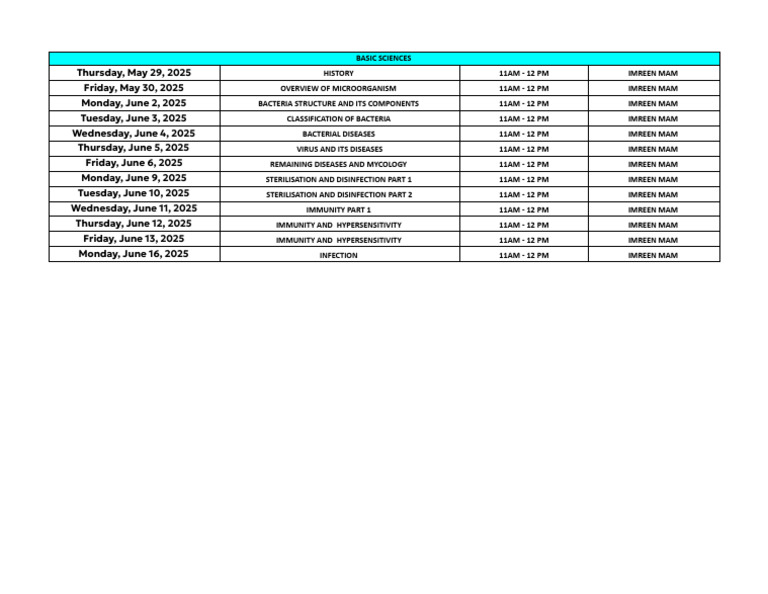 | BASIC SCIENCES | | | |
|---|---|---|---|
| Thursday, May 29, 2025 | HISTORY | 11AM - 12 PM | IMREEN MAM |
| Friday, May 30, 2025 | OVERVIEW OF MICROORGANISM | 11AM - 12 PM | IMREEN MAM |
| Monday, June 2, 2025 | BACTERIA STRUCTURE AND ITS COMPONENTS | 11AM - 12 PM | IMREEN MAM |
| Tuesday, June 3, 2025 | CLASSIFICATION OF BACTERIA | 11AM - 12 PM | IMREEN MAM |
| Wednesday, June 4, 2025 | BACTERIAL DISEASES | 11AM - 12 PM | IMREEN MAM |
| Thursday, June 5, 2025 | VIRUS AND ITS DISEASES | 11AM - 12 PM | IMREEN MAM |
| Friday, June 6, 2025 | REMAINING DISEASES AND MYCOLOGY | 11AM - 12 PM | IMREEN MAM |
| Monday, June 9, 2025 | STERILISATION AND DISINFECTION PART 1 | 11AM - 12 PM | IMREEN MAM |
| Tuesday, June 10, 2025 | STERILISATION AND DISINFECTION PART 2 | 11AM - 12 PM | IMREEN MAM |
| Wednesday, June 11, 2025 | IMMUNITY PART 1 | 11AM - 12 PM | IMREEN MAM |
| Thursday, June 12, 2025 | IMMUNITY AND HYPERSENSITIVITY | 11AM - 12 PM | IMREEN MAM |
| Friday, June 13, 2025 | IMMUNITY AND HYPERSENSITIVITY | 11AM - 12 PM | IMREEN MAM |
| Monday, June 16, 2025 | INFECTION | 11AM - 12 PM | IMREEN MAM |